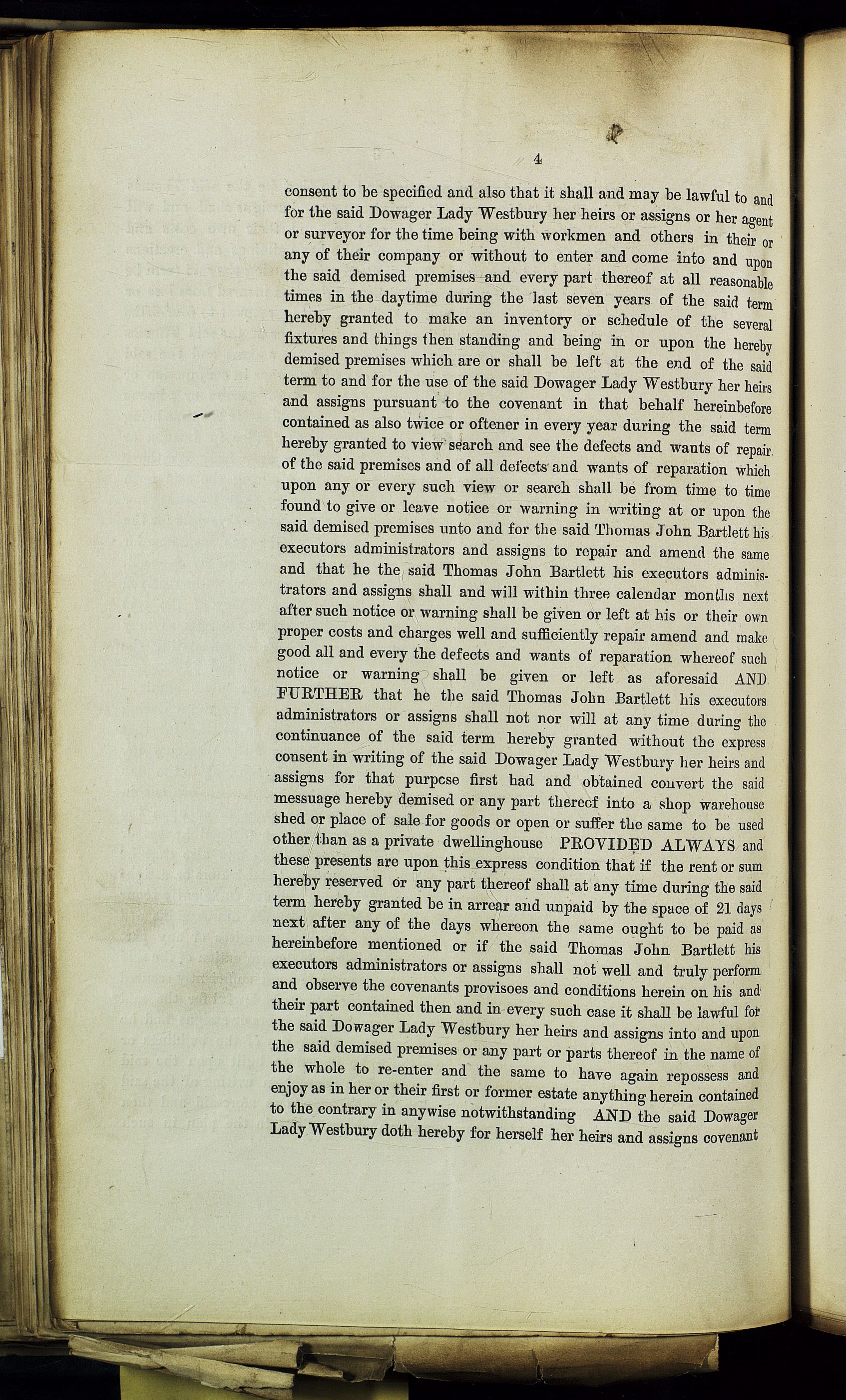 4

consent to be specified and also that it shall and may be lawful to and for the said Dowager Lady Westbury her heirs or assigns or her agent or surveyor for the time being with workmen and others in their or any of their company or without to enter and come into and upon the said demised premises and every part thereof at all reasonable times in the daytime during the last seven years of the said term hereby granted to make an inventory or schedule of the several fixtures and things then standing and being in or upon the hereby demised premises which are or shall be left at the end of the said term to and for the use of the said Dowager Lady Westbury her heirs and assigns pursuant to the covenant in that behalf hereinbefore contained as also twice or oftener in every year during the said term hereby granted to view search and see the defects and wants of repair of the said premises and of all defects and wants of reparation which upon any or every such view or search shall be from time to time found to give or leave notice or warning in writing at or upon the said demised premises unto and for the said Thomas John Bartlett his executors administrators and assigns to repair and amend the same and that he the said Thomas John Bartlett his executors administrators and assigns shall and will within three calendar months next after such notice or warning shall be given or left at his or their own proper costs and charges well and sufficiently repair amend and make good all and every the defects and wants of reparation whereof such notice or warning shall be given or left as aforesaid AND FURTHER that he the said Thomas John Bartlett his executors administrators or assigns shall not nor will at any time during the continuance of the said term hereby granted without the express consent in writing of the said Dowager Lady Westbury her heirs and assigns for that purpose first had and obtained convert the said messuage hereby demised or any part thereof into a shop warehouse shed or place of sale for goods or open or suffer the same to be used other than as a private dwellinghouse PROVIDED ALWAYS and these presents are upon this express condition that if the rent or sum hereby reserved or any part thereof shall at any time during the said term hereby granted be in arrear and unpaid by the space of 21 days next after any of the days whereon the same ought to be paid as hereinbefore mentioned or if the said Thomas John Bartlett his executors administrators or assigns shall not well and truly perform and observe the covenants provisoes and conditions herein on his and their part contained then and in every such case it shall be lawful for the said Dowager Lady Westbury her heirs and assigns into and upon the said demised premises or any part or parts thereof in the name of the whole to re-enter and the same to have again repossess and enjoy as in her or their first or former estate anything herein contained to the contrary in anywise notwithstanding AND the said Dowager Lady Westbury doth hereby for herself her heirs and assigns covenant